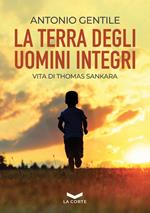 ANTONIO GENTILE

LA TERRA DEGLI UOMINI INTEGRI

VITA DI THOMAS SANKARA

LA CORTE